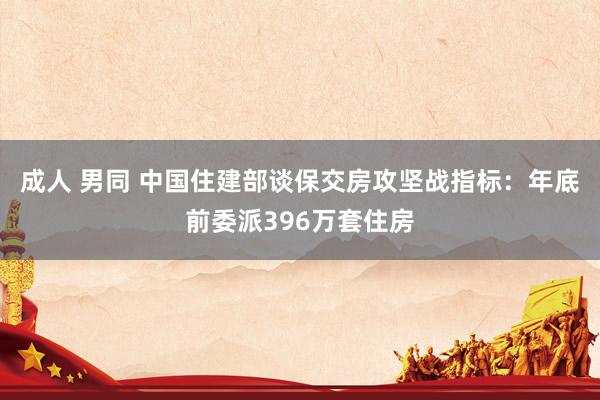 成人 男同 中国住建部谈保交房攻坚战指标：年底前委派396万套住房